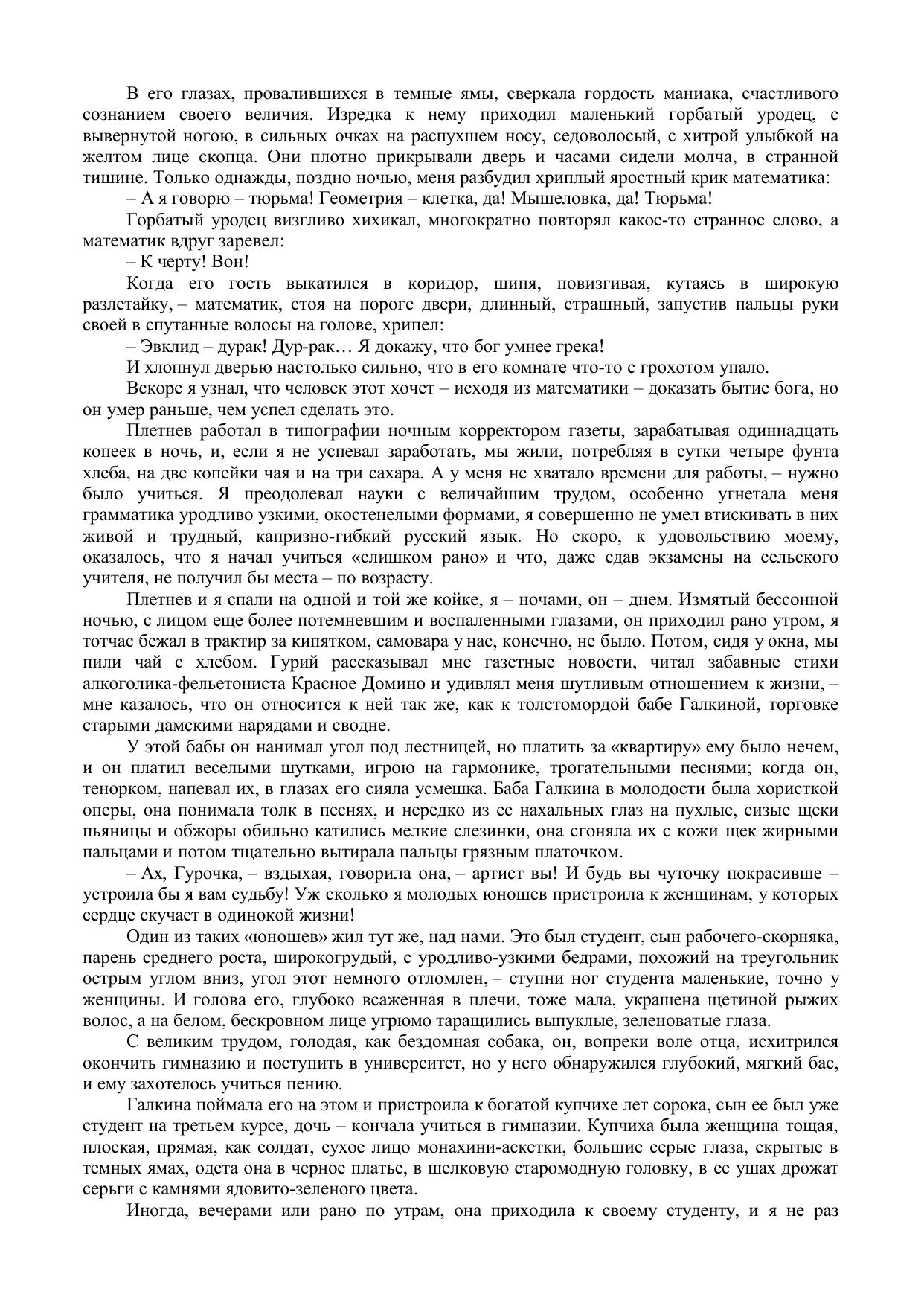 В его глазах, провалившихся в темные ямы, сверкала гордость маниака, счастливого сознанием своего величия. Изредка к нему приходил маленький горбатый уродец, с вывернутой ногою, в сильных очках на распухшем носу, седоволосый, с хитрой улыбкой на желтом лице скопца. Они плотно прикрывали дверь и часами сидели молча, в странной тишине. Только однажды, поздно ночью, меня разбудил хриплый яростный крик математика:

– А я говорю – тюрьма! Геометрия – клетка, да! Мышеловка, да! Тюрьма!

Горбатый уродец визгливо хихикал, многократно повторял какое-то странное слово, а математик вдруг заревел:

– К черту! Вон!

Когда его гость выкатился в коридор, шипя, повизгивая, кутаясь в широкую разлетайку, – математик, стоя на пороге двери, длинный, страшный, запустив пальцы руки своей в спутанные волосы на голове, хрипел:

– Эвклид – дурак! Дур-рак… Я докажу, что бог умнее грека!

И хлопнул дверью настолько сильно, что в его комнате что-то с грохотом упало.

Вскоре я узнал, что человек этот хочет – исходя из математики – доказать бытие бога, но он умер раньше, чем успел сделать это.

Плетнев работал в типографии ночным корректором газеты, зарабатывая одиннадцать копеек в ночь, и, если я не успевал заработать, мы жили, потребляя в сутки четыре фунта хлеба, на две копейки чая и на три сахара. А у меня не хватало времени для работы, – нужно было учиться. Я преодолевал науки с величайшим трудом, особенно угнетала меня грамматика уродливо узкими, окостенелыми формами, я совершенно не умел втискивать в них живой и трудный, капризно-гибкий русский язык. Но скоро, к удовольствию моему, оказалось, что я начал учиться «слишком рано» и что, даже сдав экзамены на сельского учителя, не получил бы места – по возрасту.

Плетнев и я спали на одной и той же койке, я – ночами, он – днем. Измятый бессонной ночью, с лицом еще более потемневшим и воспаленными глазами, он приходил рано утром, я тотчас бежал в трактир за кипятком, самовара у нас, конечно, не было. Потом, сидя у окна, мы пили чай с хлебом. Гурий рассказывал мне газетные новости, читал забавные стихи алкоголика-фельетониста Красное Домино и удивлял меня шутливым отношением к жизни, – мне казалось, что он относится к ней так же, как к толстомордой бабе Галкиной, торговке старыми дамскими нарядами и сводне.

У этой бабы он нанимал угол под лестницей, но платить за «квартиру» ему было нечем, и он платил веселыми шутками, игрою на гармонике, трогательными песнями; когда он, тенорком, напевал их, в глазах его сияла усмешка. Баба Галкина в молодости была хористкой оперы, она понимала толк в песнях, и нередко из ее нахальных глаз на пухлые, сизые щеки пьяницы и обжоры обильно катились мелкие слезинки, она сгоняла их с кожи щек жирными пальцами и потом тщательно вытирала пальцы грязным платочком.

– Ах, Гурочка, – вздыхая, говорила она, – артист вы! И будь вы чуточку покрасивше – устроила бы я вам судьбу! Уж сколько я молодых юношев пристроила к женщинам, у которых сердце скучает в одинокой жизни!

Один из таких «юношев» жил тут же, над нами. Это был студент, сын рабочего-скорняка, парень среднего роста, широкогрудый, с уродливо-узкими бедрами, похожий на треугольник острым углом вниз, угол этот немного отломлен, – ступни ног студента маленькие, точно у женщины. И голова его, глубоко всаженная в плечи, тоже мала, украшена щетиной рыжих волос, а на белом, бескровном лице угрюмо таращились выпуклые, зеленоватые глаза.

С великим трудом, голодая, как бездомная собака, он, вопреки воле отца, исхитрился окончить гимназию и поступить в университет, но у него обнаружился глубокий, мягкий бас, и ему захотелось учиться пению.

Галкина поймала его на этом и пристроила к богатой купчихе лет сорока, сын ее был уже студент на третьем курсе, дочь – кончала учиться в гимназии. Купчиха была женщина тощая, плоская, прямая, как солдат, сухое лицо монахини-аскетки, большие серые глаза, скрытые в темных ямах, одета она в черное платье, в шелковую старомодную головку, в ее ушах дрожат серьги с камнями ядовито-зеленого цвета.

Иногда, вечерами или рано по утрам, она приходила к своему студенту, и я не раз